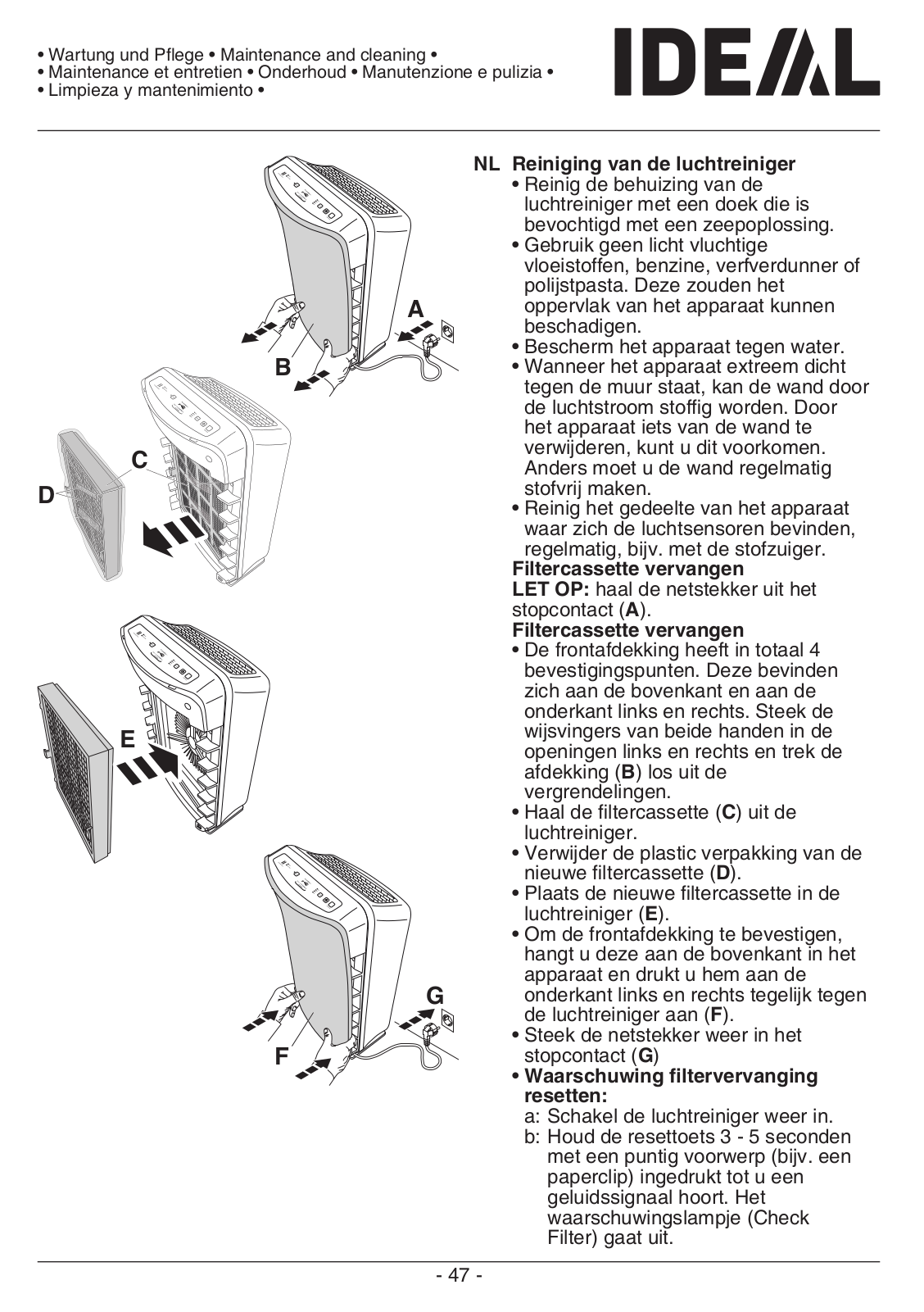 • Wartung und Pflege • Maintenance and cleaning •
• Maintenance et entretien • Onderhoud • Manutenzione e pulizia •
• Limpieza y mantenimiento •

IDEAL

A

B

C

D

E

G

F

NL Reiniging van de luchtreiniger
• Reinig de behuizing van de luchtreiniger met een doek die is bevochtigd met een zeepoplossing.
• Gebruik geen licht vluchtige vloeistoffen, benzine, verfverdunner of polijstpasta. Deze zouden het oppervlak van het apparaat kunnen beschadigen.
• Bescherm het apparaat tegen water.
• Wanneer het apparaat extreem dicht tegen de muur staat, kan de wand door de luchtstroom stoffig worden. Door het apparaat iets van de wand te verwijderen, kunt u dit voorkomen. Anders moet u de wand regelmatig stofvrij maken.
• Reinig het gedeelte van het apparaat waar zich de luchtsensoren bevinden, regelmatig, bijv. met de stofzuiger.
Filtercassette vervangen
LET OP: haal de netstekker uit het stopcontact (A).
Filtercassette vervangen
• De frontafdekking heeft in totaal 4 bevestigingspunten. Deze bevinden zich aan de bovenkant en aan de onderkant links en rechts. Steek de wijsvingers van beide handen in de openingen links en rechts en trek de afdekking (B) los uit de vergrendelingen.
• Haal de filtercassette (C) uit de luchtreiniger.
• Verwijder de plastic verpakking van de nieuwe filtercassette (D).
• Plaats de nieuwe filtercassette in de luchtreiniger (E).
• Om de frontafdekking te bevestigen, hangt u deze aan de bovenkant in het apparaat en drukt u hem aan de onderkant links en rechts tegelijk tegen de luchtreiniger aan (F).
• Steek de netstekker weer in het stopcontact (G)
• Waarschuwing filtervervanging resetten:
a: Schakel de luchtreiniger weer in.
b: Houd de resettoets 3 - 5 seconden met een puntig voorwerp (bijv. een paperclip) ingedrukt tot u een geluidssignaal hoort. Het waarschuwingslampje (Check Filter) gaat uit.

- 47 -